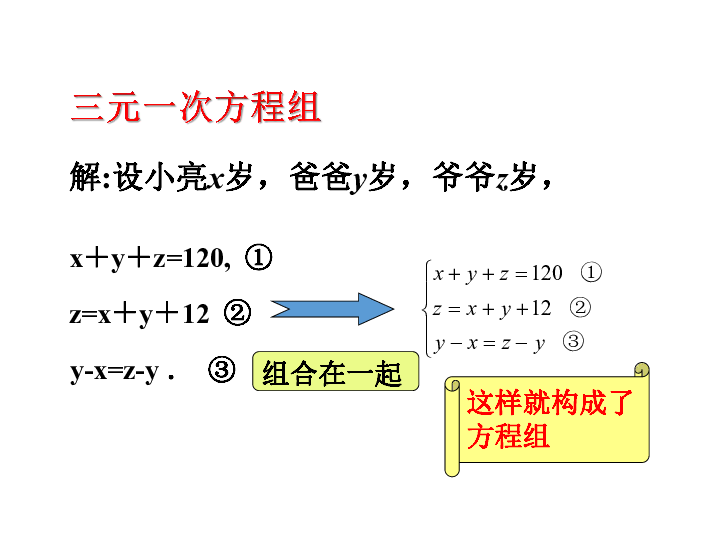 三元一次方程组

解:设小亮x岁，爸爸y岁，爷爷z岁，

x＋y＋z=120, ①

z=x＋y＋12 ②

y-x=z-y . ③

组合在一起

$\begin{cases} x+y+z=120 & ① \\ z=x+y+12 & ② \\ y-x=z-y & ③ \end{cases}$

这样就构成了方程组